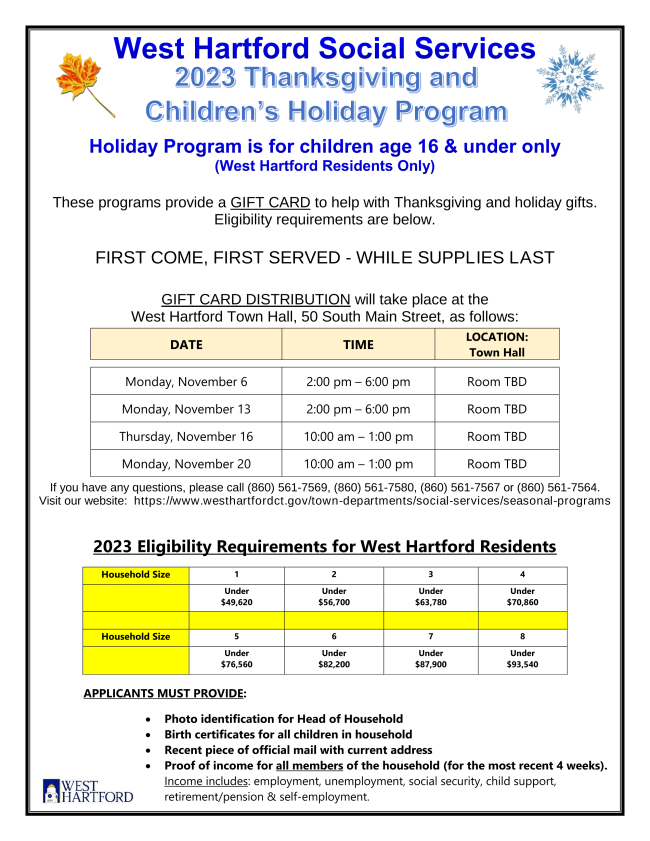 West Hartford Social Services
2023 Thanksgiving and Children's Holiday Program

Holiday Program is for children age 16 & under only
(West Hartford Residents Only)

These programs provide a GIFT CARD to help with Thanksgiving and holiday gifts. Eligibility requirements are below.

FIRST COME, FIRST SERVED - WHILE SUPPLIES LAST

GIFT CARD DISTRIBUTION will take place at the West Hartford Town Hall, 50 South Main Street, as follows:

| DATE | TIME | LOCATION: Town Hall |
|---|---|---|
| Monday, November 6 | 2:00 pm – 6:00 pm | Room TBD |
| Monday, November 13 | 2:00 pm – 6:00 pm | Room TBD |
| Thursday, November 16 | 10:00 am – 1:00 pm | Room TBD |
| Monday, November 20 | 10:00 am – 1:00 pm | Room TBD |

If you have any questions, please call (860) 561-7569, (860) 561-7580, (860) 561-7567 or (860) 561-7564.
Visit our website: https://www.westhartfordct.gov/town-departments/social-services/seasonal-programs

2023 Eligibility Requirements for West Hartford Residents

| Household Size | 1 | 2 | 3 | 4 |
|---|---|---|---|---|
| | Under $49,620 | Under $56,700 | Under $63,780 | Under $70,860 |
| | | | | |
| Household Size | 5 | 6 | 7 | 8 |
| | Under $76,560 | Under $82,200 | Under $87,900 | Under $93,540 |

APPLICANTS MUST PROVIDE:

• Photo identification for Head of Household
• Birth certificates for all children in household
• Recent piece of official mail with current address
• Proof of income for all members of the household (for the most recent 4 weeks).
Income includes: employment, unemployment, social security, child support, retirement/pension & self-employment.

WEST HARTFORD